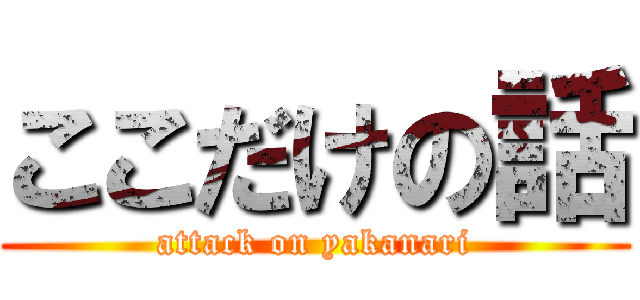 ここだけの話
attack on yakanari